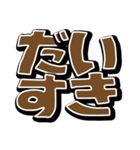 だい
すき